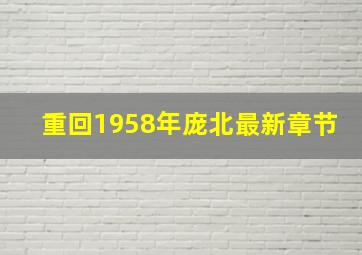 重回1958年庞北最新章节